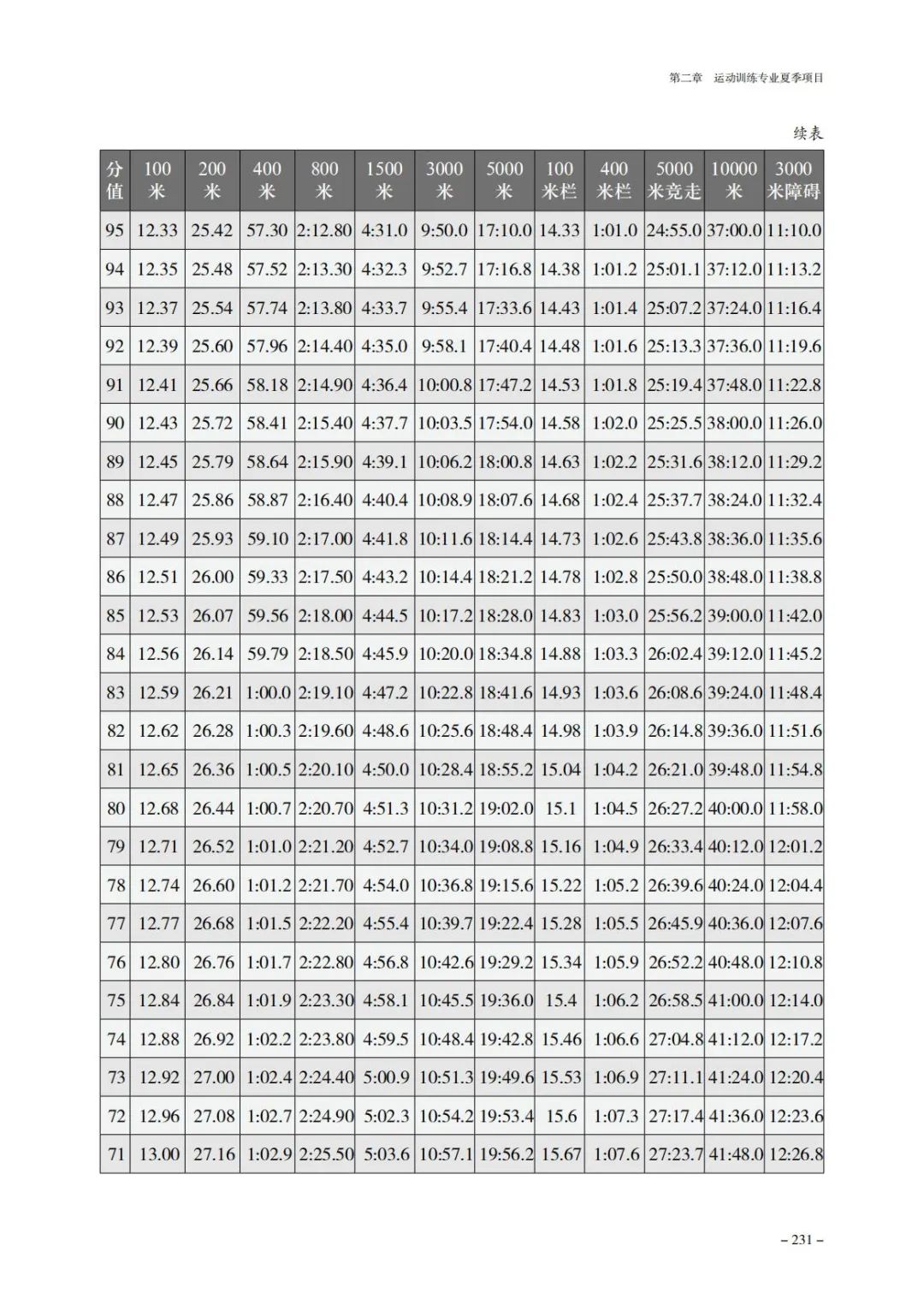 第二章　运动训练专业夏季项目

续表

| 分值 | 100米 | 200米 | 400米 | 800米 | 1500米 | 3000米 | 5000米 | 100米栏 | 400米栏 | 5000米竞走 | 10000米 | 3000米障碍 |
|---|---|---|---|---|---|---|---|---|---|---|---|---|
| 95 | 12.33 | 25.42 | 57.30 | 2:12.80 | 4:31.0 | 9:50.0 | 17:10.0 | 14.33 | 1:01.0 | 24:55.0 | 37:00.0 | 11:10.0 |
| 94 | 12.35 | 25.48 | 57.52 | 2:13.30 | 4:32.3 | 9:52.7 | 17:16.8 | 14.38 | 1:01.2 | 25:01.1 | 37:12.0 | 11:13.2 |
| 93 | 12.37 | 25.54 | 57.74 | 2:13.80 | 4:33.7 | 9:55.4 | 17:33.6 | 14.43 | 1:01.4 | 25:07.2 | 37:24.0 | 11:16.4 |
| 92 | 12.39 | 25.60 | 57.96 | 2:14.40 | 4:35.0 | 9:58.1 | 17:40.4 | 14.48 | 1:01.6 | 25:13.3 | 37:36.0 | 11:19.6 |
| 91 | 12.41 | 25.66 | 58.18 | 2:14.90 | 4:36.4 | 10:00.8 | 17:47.2 | 14.53 | 1:01.8 | 25:19.4 | 37:48.0 | 11:22.8 |
| 90 | 12.43 | 25.72 | 58.41 | 2:15.40 | 4:37.7 | 10:03.5 | 17:54.0 | 14.58 | 1:02.0 | 25:25.5 | 38:00.0 | 11:26.0 |
| 89 | 12.45 | 25.79 | 58.64 | 2:15.90 | 4:39.1 | 10:06.2 | 18:00.8 | 14.63 | 1:02.2 | 25:31.6 | 38:12.0 | 11:29.2 |
| 88 | 12.47 | 25.86 | 58.87 | 2:16.40 | 4:40.4 | 10:08.9 | 18:07.6 | 14.68 | 1:02.4 | 25:37.7 | 38:24.0 | 11:32.4 |
| 87 | 12.49 | 25.93 | 59.10 | 2:17.00 | 4:41.8 | 10:11.6 | 18:14.4 | 14.73 | 1:02.6 | 25:43.8 | 38:36.0 | 11:35.6 |
| 86 | 12.51 | 26.00 | 59.33 | 2:17.50 | 4:43.2 | 10:14.4 | 18:21.2 | 14.78 | 1:02.8 | 25:50.0 | 38:48.0 | 11:38.8 |
| 85 | 12.53 | 26.07 | 59.56 | 2:18.00 | 4:44.5 | 10:17.2 | 18:28.0 | 14.83 | 1:03.0 | 25:56.2 | 39:00.0 | 11:42.0 |
| 84 | 12.56 | 26.14 | 59.79 | 2:18.50 | 4:45.9 | 10:20.0 | 18:34.8 | 14.88 | 1:03.3 | 26:02.4 | 39:12.0 | 11:45.2 |
| 83 | 12.59 | 26.21 | 1:00.0 | 2:19.10 | 4:47.2 | 10:22.8 | 18:41.6 | 14.93 | 1:03.6 | 26:08.6 | 39:24.0 | 11:48.4 |
| 82 | 12.62 | 26.28 | 1:00.3 | 2:19.60 | 4:48.6 | 10:25.6 | 18:48.4 | 14.98 | 1:03.9 | 26:14.8 | 39:36.0 | 11:51.6 |
| 81 | 12.65 | 26.36 | 1:00.5 | 2:20.10 | 4:50.0 | 10:28.4 | 18:55.2 | 15.04 | 1:04.2 | 26:21.0 | 39:48.0 | 11:54.8 |
| 80 | 12.68 | 26.44 | 1:00.7 | 2:20.70 | 4:51.3 | 10:31.2 | 19:02.0 | 15.1 | 1:04.5 | 26:27.2 | 40:00.0 | 11:58.0 |
| 79 | 12.71 | 26.52 | 1:01.0 | 2:21.20 | 4:52.7 | 10:34.0 | 19:08.8 | 15.16 | 1:04.9 | 26:33.4 | 40:12.0 | 12:01.2 |
| 78 | 12.74 | 26.60 | 1:01.2 | 2:21.70 | 4:54.0 | 10:36.8 | 19:15.6 | 15.22 | 1:05.2 | 26:39.6 | 40:24.0 | 12:04.4 |
| 77 | 12.77 | 26.68 | 1:01.5 | 2:22.20 | 4:55.4 | 10:39.7 | 19:22.4 | 15.28 | 1:05.5 | 26:45.9 | 40:36.0 | 12:07.6 |
| 76 | 12.80 | 26.76 | 1:01.7 | 2:22.80 | 4:56.8 | 10:42.6 | 19:29.2 | 15.34 | 1:05.9 | 26:52.2 | 40:48.0 | 12:10.8 |
| 75 | 12.84 | 26.84 | 1:01.9 | 2:23.30 | 4:58.1 | 10:45.5 | 19:36.0 | 15.4 | 1:06.2 | 26:58.5 | 41:00.0 | 12:14.0 |
| 74 | 12.88 | 26.92 | 1:02.2 | 2:23.80 | 4:59.5 | 10:48.4 | 19:42.8 | 15.46 | 1:06.6 | 27:04.8 | 41:12.0 | 12:17.2 |
| 73 | 12.92 | 27.00 | 1:02.4 | 2:24.40 | 5:00.9 | 10:51.3 | 19:49.6 | 15.53 | 1:06.9 | 27:11.1 | 41:24.0 | 12:20.4 |
| 72 | 12.96 | 27.08 | 1:02.7 | 2:24.90 | 5:02.3 | 10:54.2 | 19:53.4 | 15.6 | 1:07.3 | 27:17.4 | 41:36.0 | 12:23.6 |
| 71 | 13.00 | 27.16 | 1:02.9 | 2:25.50 | 5:03.6 | 10:57.1 | 19:56.2 | 15.67 | 1:07.6 | 27:23.7 | 41:48.0 | 12:26.8 |

– 231 –